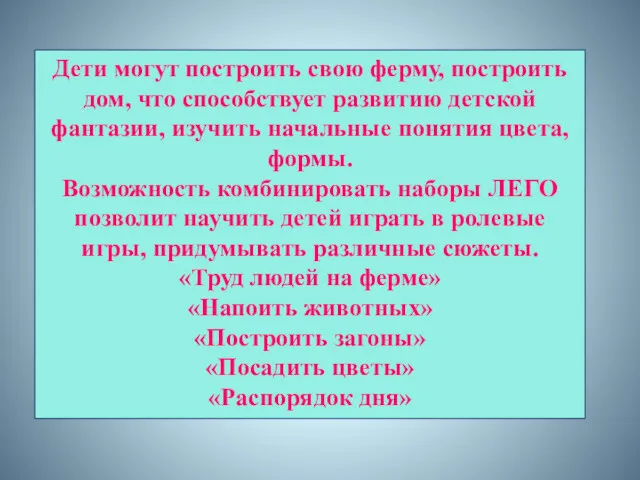 Дети могут построить свою ферму, построить дом, что способствует развитию детской фантазии, изучить начальные понятия цвета, формы.
Возможность комбинировать наборы ЛЕГО позволит научить детей играть в ролевые игры, придумывать различные сюжеты.
«Труд людей на ферме»
«Напоить животных»
«Построить загоны»
«Посадить цветы»
«Распорядок дня»